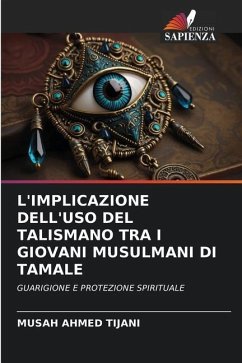 EDIZIONI
SAPIENZA

L'IMPLICAZIONE DELL'USO DEL TALISMANO TRA I GIOVANI MUSULMANI DI TAMALE

GUARIGIONE E PROTEZIONE SPIRITUALE

MUSAH AHMED TIJANI